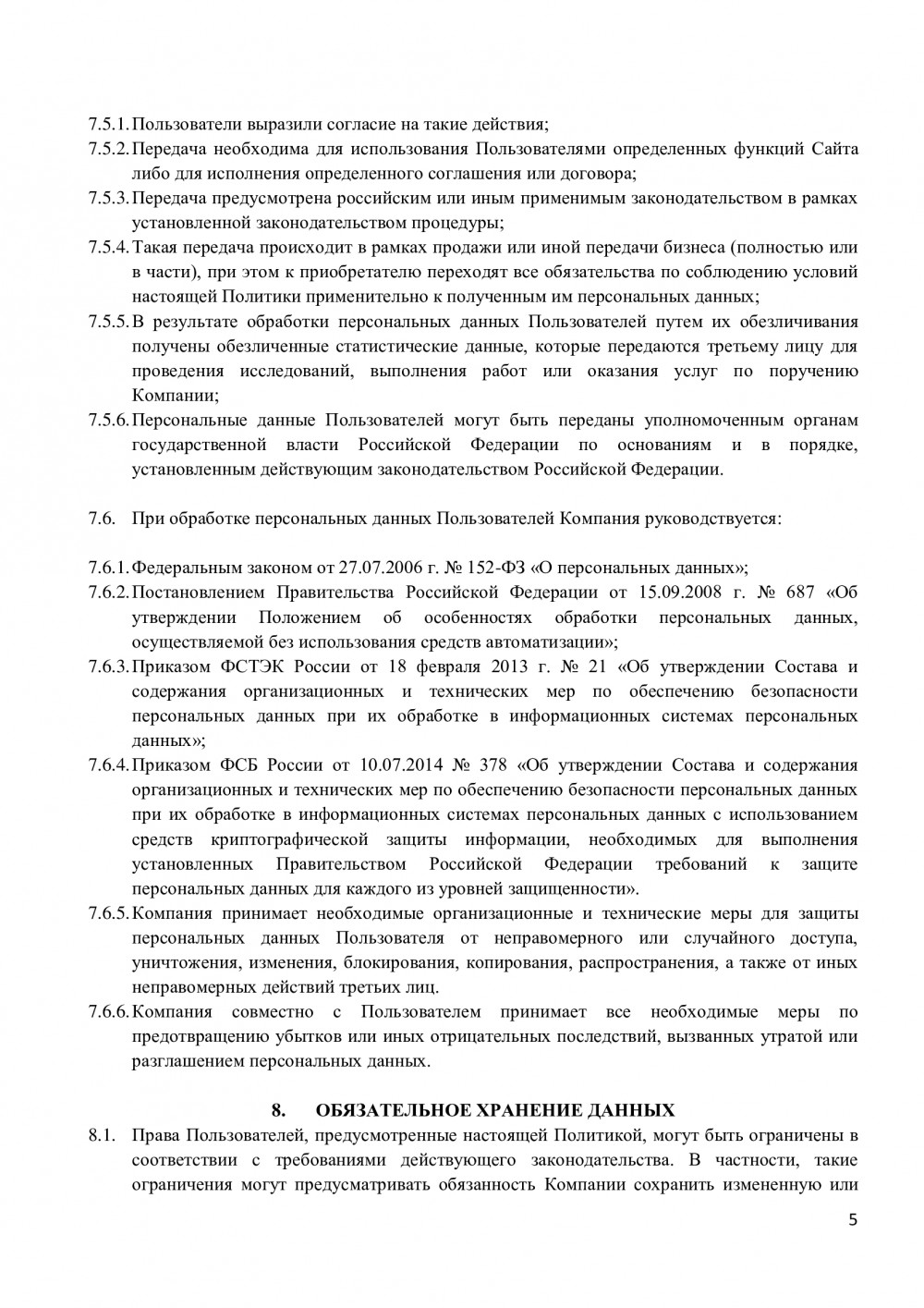 7.5.1. Пользователи выразили согласие на такие действия;
7.5.2. Передача необходима для использования Пользователями определенных функций Сайта либо для исполнения определенного соглашения или договора;
7.5.3. Передача предусмотрена российским или иным применимым законодательством в рамках установленной законодательством процедуры;
7.5.4. Такая передача происходит в рамках продажи или иной передачи бизнеса (полностью или в части), при этом к приобретателю переходят все обязательства по соблюдению условий настоящей Политики применительно к полученным им персональных данных;
7.5.5. В результате обработки персональных данных Пользователей путем их обезличивания получены обезличенные статистические данные, которые передаются третьему лицу для проведения исследований, выполнения работ или оказания услуг по поручению Компании;
7.5.6. Персональные данные Пользователей могут быть переданы уполномоченным органам государственной власти Российской Федерации по основаниям и в порядке, установленным действующим законодательством Российской Федерации.

7.6. При обработке персональных данных Пользователей Компания руководствуется:

7.6.1. Федеральным законом от 27.07.2006 г. № 152-ФЗ «О персональных данных»;
7.6.2. Постановлением Правительства Российской Федерации от 15.09.2008 г. № 687 «Об утверждении Положением об особенностях обработки персональных данных, осуществляемой без использования средств автоматизации»;
7.6.3. Приказом ФСТЭК России от 18 февраля 2013 г. № 21 «Об утверждении Состава и содержания организационных и технических мер по обеспечению безопасности персональных данных при их обработке в информационных системах персональных данных»;
7.6.4. Приказом ФСБ России от 10.07.2014 № 378 «Об утверждении Состава и содержания организационных и технических мер по обеспечению безопасности персональных данных при их обработке в информационных системах персональных данных с использованием средств криптографической защиты информации, необходимых для выполнения установленных Правительством Российской Федерации требований к защите персональных данных для каждого из уровней защищенности».
7.6.5. Компания принимает необходимые организационные и технические меры для защиты персональных данных Пользователя от неправомерного или случайного доступа, уничтожения, изменения, блокирования, копирования, распространения, а также от иных неправомерных действий третьих лиц.
7.6.6. Компания совместно с Пользователем принимает все необходимые меры по предотвращению убытков или иных отрицательных последствий, вызванных утратой или разглашением персональных данных.

8. ОБЯЗАТЕЛЬНОЕ ХРАНЕНИЕ ДАННЫХ
8.1. Права Пользователей, предусмотренные настоящей Политикой, могут быть ограничены в соответствии с требованиями действующего законодательства. В частности, такие ограничения могут предусматривать обязанность Компании сохранить измененную или

5